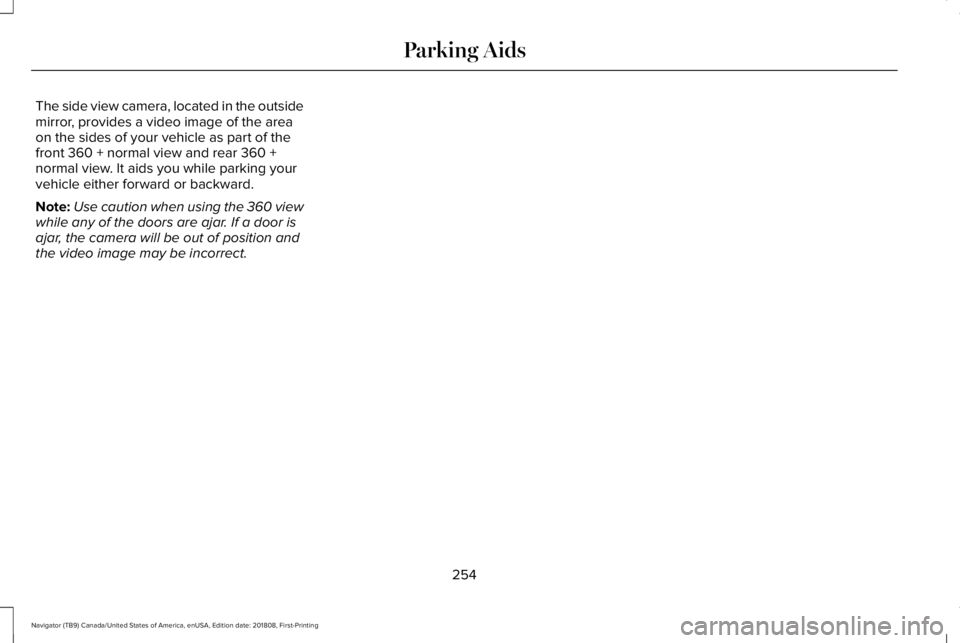 Parking Aids

The side view camera, located in the outside mirror, provides a video image of the area on the sides of your vehicle as part of the front 360 + normal view and rear 360 + normal view. It aids you while parking your vehicle either forward or backward.

Note: Use caution when using the 360 view while any of the doors are ajar. If a door is ajar, the camera will be out of position and the video image may be incorrect.

254

Navigator (TB9) Canada/United States of America, enUSA, Edition date: 201808, First-Printing

carmanualsonline.info